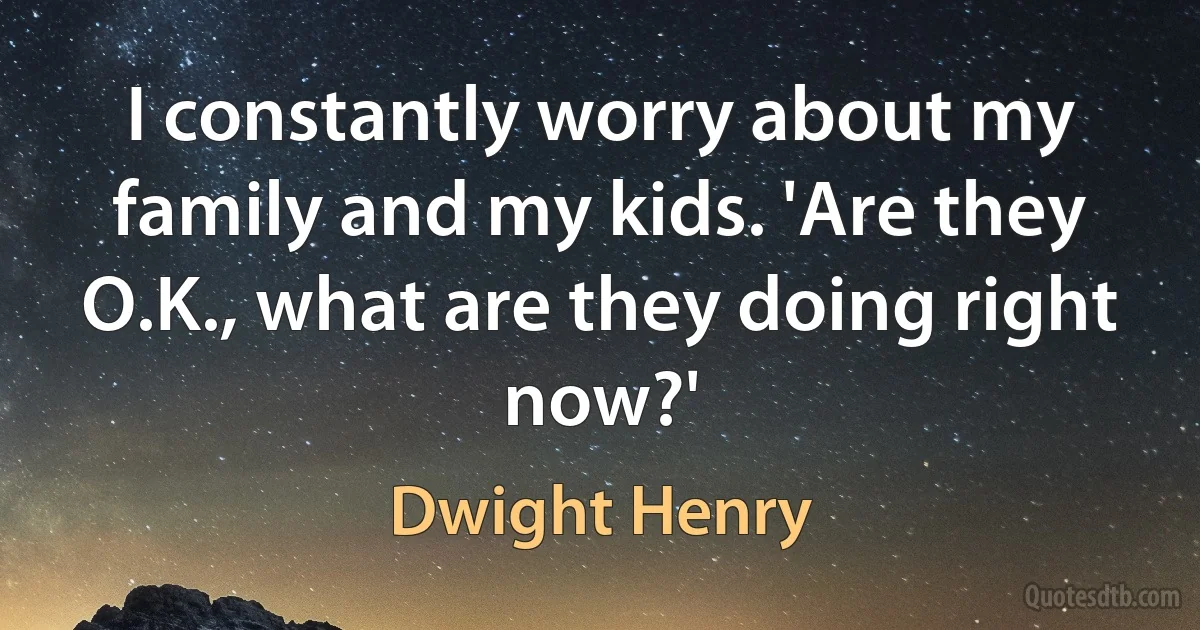 I constantly worry about my family and my kids. 'Are they O.K., what are they doing right now?'

Dwight Henry

Quotesdtb.com